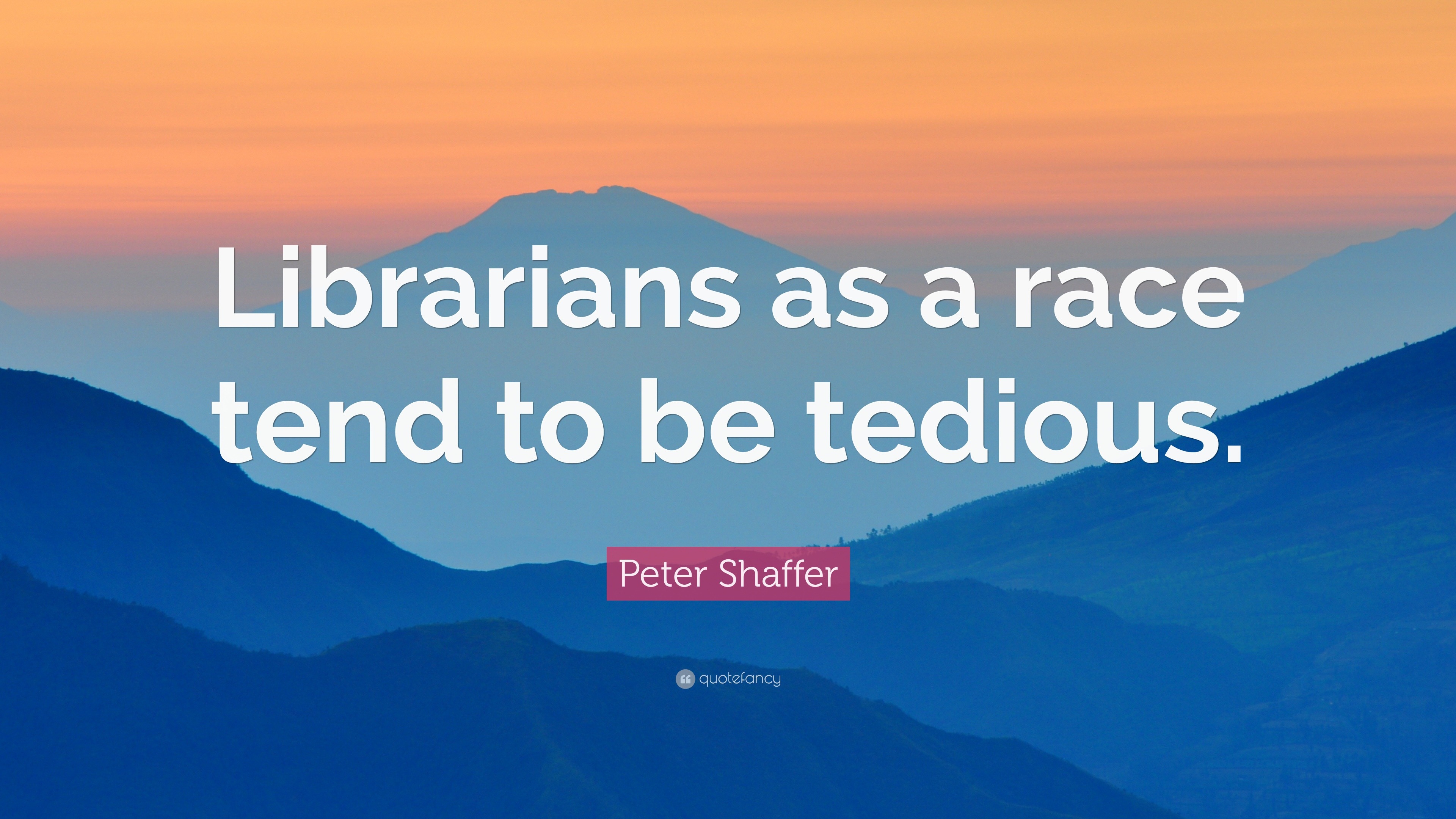 Librarians as a race tend to be tedious.

Peter Shaffer

quotefancy